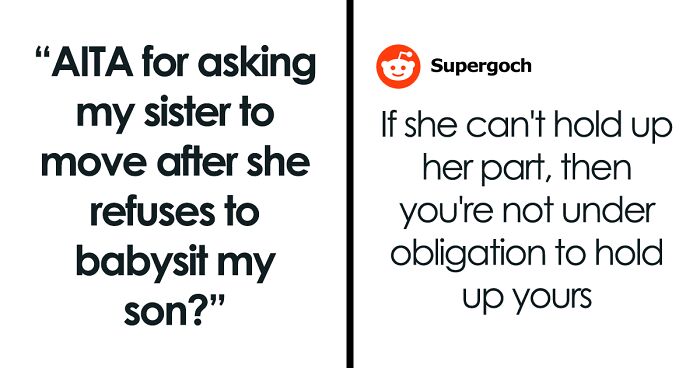 “AITA for asking my sister to move after she refuses to babysit my son?”

Supergoch

If she can't hold up her part, then you're not under obligation to hold up yours